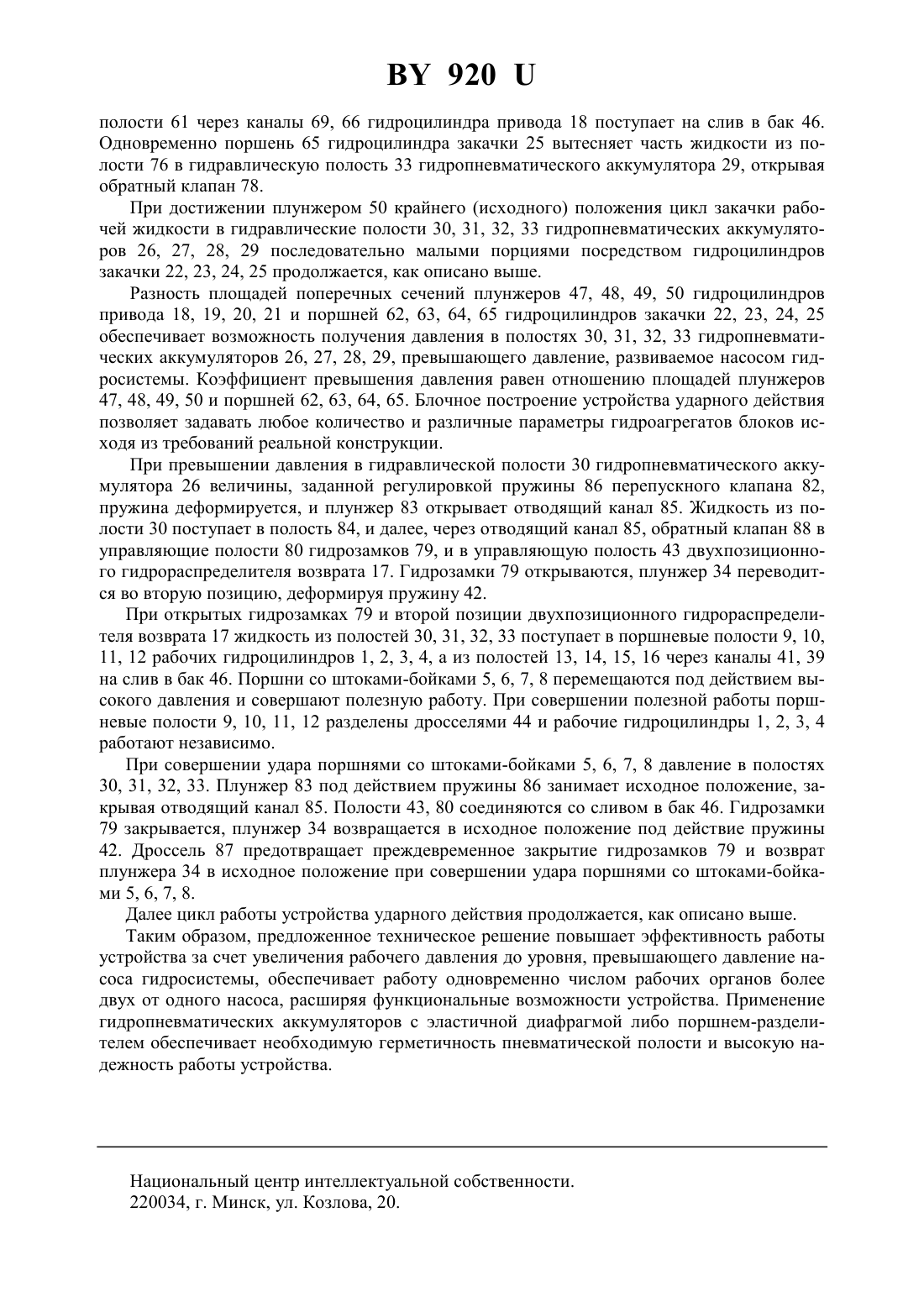 BY 920 U

полости 61 через каналы 69, 66 гидроцилиндра привода 18 поступает на слив в бак 46. Одновременно поршень 65 гидроцилиндра закачки 25 вытесняет часть жидкости из полости 76 в гидравлическую полость 33 гидропневматического аккумулятора 29, открывая обратный клапан 78.

При достижении плунжером 50 крайнего (исходного) положения цикл закачки рабочей жидкости в гидравлические полости 30, 31, 32, 33 гидропневматических аккумуляторов 26, 27, 28, 29 последовательно малыми порциями посредством гидроцилиндров закачки 22, 23, 24, 25 продолжается, как описано выше.

Разность площадей поперечных сечений плунжеров 47, 48, 49, 50 гидроцилиндров привода 18, 19, 20, 21 и поршней 62, 63, 64, 65 гидроцилиндров закачки 22, 23, 24, 25 обеспечивает возможность получения давления в полостях 30, 31, 32, 33 гидропневматических аккумуляторов 26, 27, 28, 29, превышающего давление, развиваемое насосом гидросистемы. Коэффициент превышения давления равен отношению площадей плунжеров 47, 48, 49, 50 и поршней 62, 63, 64, 65. Блочное построение устройства ударного действия позволяет задавать любое количество и различные параметры гидроагрегатов блоков исходя из требований реальной конструкции.

При превышении давления в гидравлической полости 30 гидропневматического аккумулятора 26 величины, заданной регулировкой пружины 86 перепускного клапана 82, пружина деформируется, и плунжер 83 открывает отводящий канал 85. Жидкость из полости 30 поступает в полость 84, и далее, через отводящий канал 85, обратный клапан 88 в управляющие полости 80 гидрозамков 79, и в управляющую полость 43 двухпозиционного гидрораспределителя возврата 17. Гидрозамки 79 открываются, плунжер 34 переводится во вторую позицию, деформируя пружину 42.

При открытых гидрозамках 79 и второй позиции двухпозиционного гидрораспределителя возврата 17 жидкость из полостей 30, 31, 32, 33 поступает в поршневые полости 9, 10, 11, 12 рабочих гидроцилиндров 1, 2, 3, 4, а из полостей 13, 14, 15, 16 через каналы 41, 39 на слив в бак 46. Поршни со штоками-бойками 5, 6, 7, 8 перемещаются под действием высокого давления и совершают полезную работу. При совершении полезной работы поршневые полости 9, 10, 11, 12 разделены дросселями 44 и рабочие гидроцилиндры 1, 2, 3, 4 работают независимо.

При совершении удара поршнями со штоками-бойками 5, 6, 7, 8 давление в полостях 30, 31, 32, 33. Плунжер 83 под действием пружины 86 занимает исходное положение, закрывая отводящий канал 85. Полости 43, 80 соединяются со сливом в бак 46. Гидрозамки 79 закрывается, плунжер 34 возвращается в исходное положение под действие пружины 42. Дроссель 87 предотвращает преждевременное закрытие гидрозамков 79 и возврат плунжера 34 в исходное положение при совершении удара поршнями со штоками-бойками 5, 6, 7, 8.

Далее цикл работы устройства ударного действия продолжается, как описано выше.

Таким образом, предложенное техническое решение повышает эффективность работы устройства за счет увеличения рабочего давления до уровня, превышающего давление насоса гидросистемы, обеспечивает работу одновременно числом рабочих органов более двух от одного насоса, расширяя функциональные возможности устройства. Применение гидропневматических аккумуляторов с эластичной диафрагмой либо поршнем-разделителем обеспечивает необходимую герметичность пневматической полости и высокую надежность работы устройства.

Национальный центр интеллектуальной собственности.
220034, г. Минск, ул. Козлова, 20.